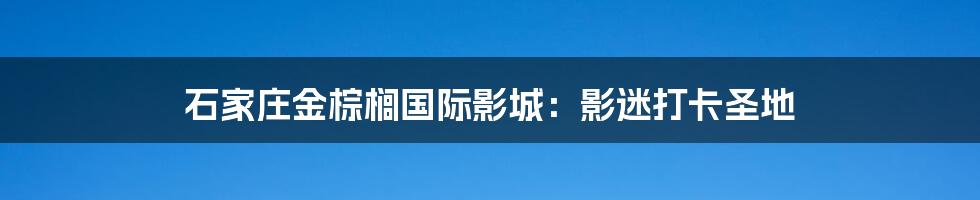 石家庄金棕榈国际影城：影迷打卡圣地